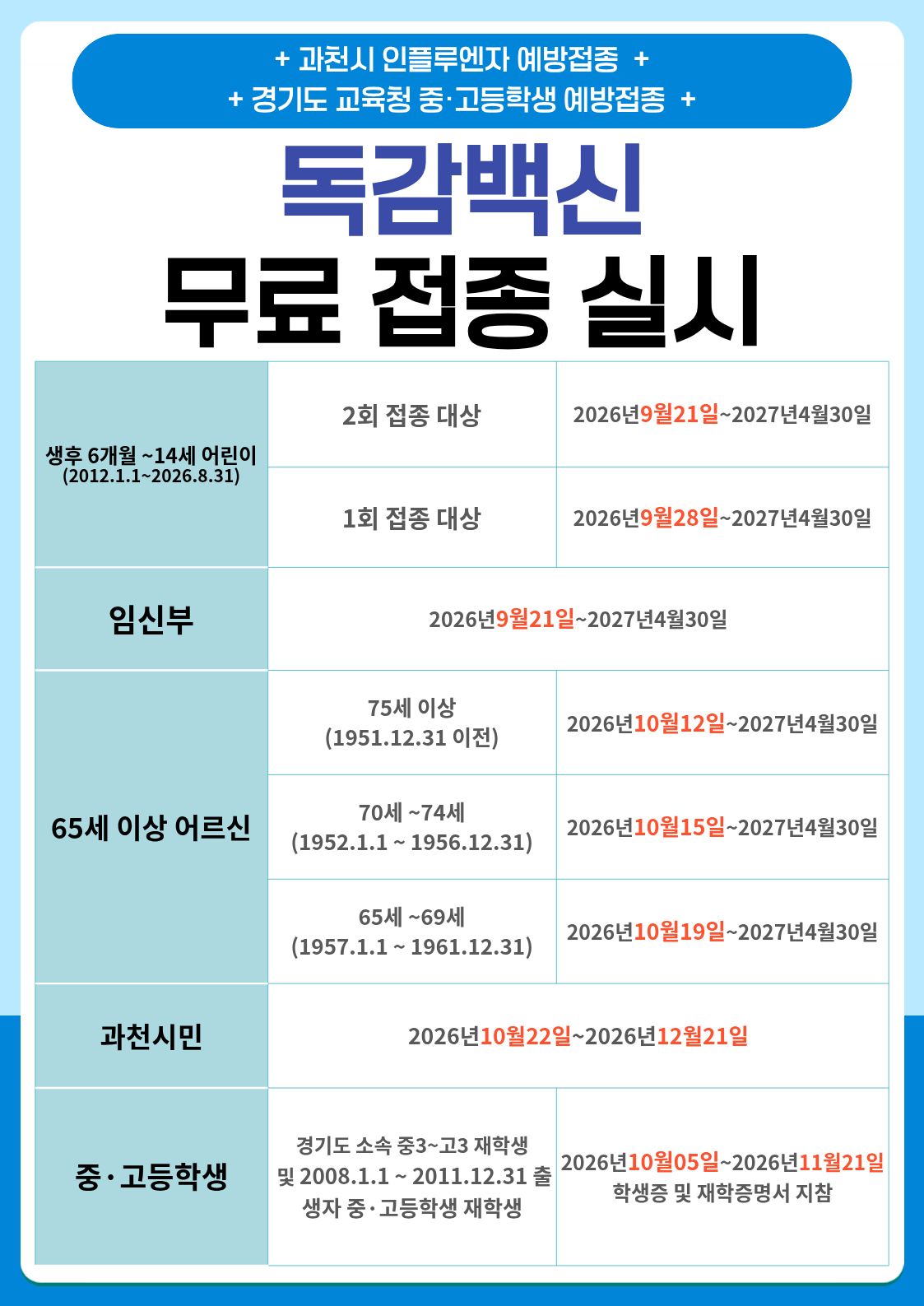 + 과천시 인플루엔자 예방접종 +
+ 경기도 교육청 중·고등학생 예방접종 +

독감백신
무료 접종 실시

| 생후 6개월 ~14세 어린이 (2012.1.1~2026.8.31) | 2회 접종 대상 | 2026년9월21일~2027년4월30일 |
|---|---|---|
| | 1회 접종 대상 | 2026년9월28일~2027년4월30일 |
| 임신부 | 2026년9월21일~2027년4월30일 | |
| 65세 이상 어르신 | 75세 이상 (1951.12.31 이전) | 2026년10월12일~2027년4월30일 |
| | 70세 ~74세 (1952.1.1 ~ 1956.12.31) | 2026년10월15일~2027년4월30일 |
| | 65세 ~69세 (1957.1.1 ~ 1961.12.31) | 2026년10월19일~2027년4월30일 |
| 과천시민 | 2026년10월22일~2026년12월21일 | |
| 중·고등학생 | 경기도 소속 중3~고3 재학생 및 2008.1.1 ~ 2011.12.31 출생자 중·고등학생 재학생 | 2026년10월05일~2026년11월21일 학생증 및 재학증명서 지참 |